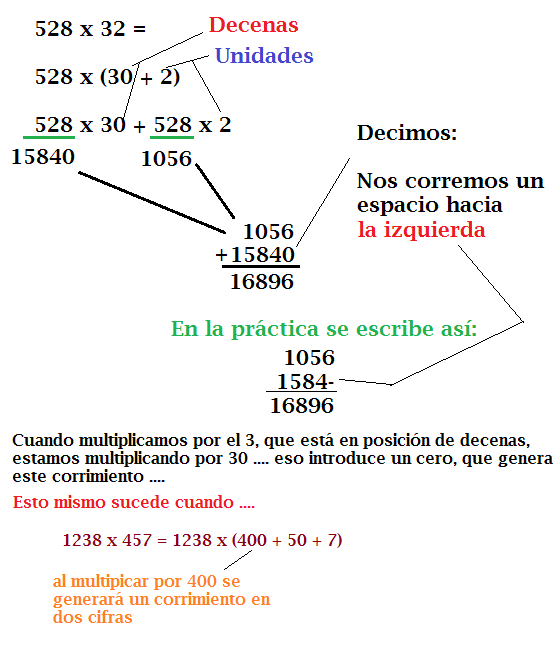 528 x 32 =

Decenas

Unidades

528 x (30 + 2)

528 x 30 + 528 x 2

15840

1056

Decimos:

Nos corremos un espacio hacia la izquierda

1056
+15840
16896

En la práctica se escribe así:

1056
1584-
16896

Cuando multiplicamos por el 3, que está en posición de decenas, estamos multiplicando por 30 .... eso introduce un cero, que genera este corrimiento ....

Esto mismo sucede cuando ....

1238 x 457 = 1238 x (400 + 50 + 7)

al multipicar por 400 se generará un corrimiento en dos cifras